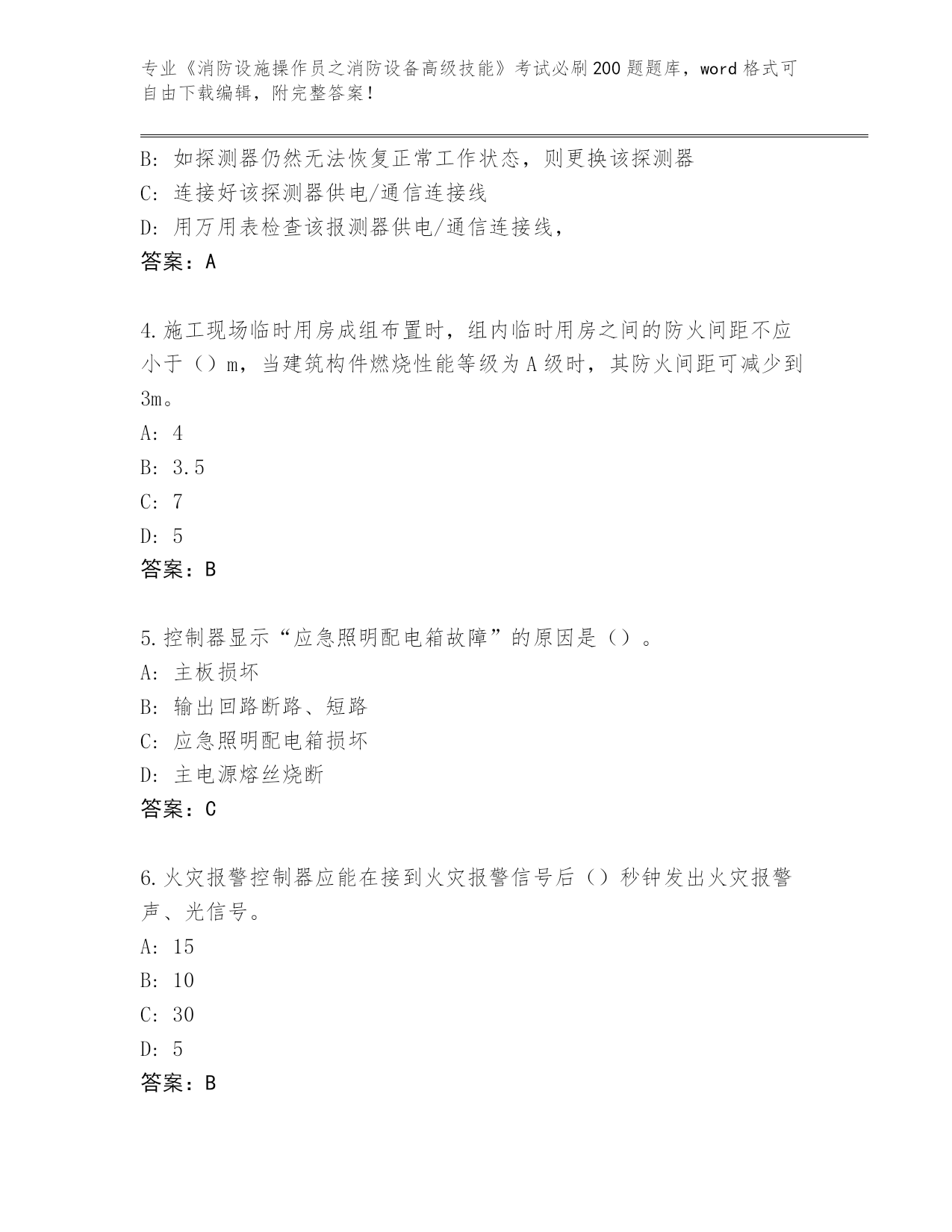 专业《消防设施操作员之消防设备高级技能》考试必刷200题题库，word格式可自由下载编辑，附完整答案！

B: 如探测器仍然无法恢复正常工作状态，则更换该探测器
C: 连接好该探测器供电/通信连接线
D: 用万用表检查该报测器供电/通信连接线，
答案：A

4.施工现场临时用房成组布置时，组内临时用房之间的防火间距不应小于（）m，当建筑构件燃烧性能等级为A级时，其防火间距可减少到3m。
A: 4
B: 3.5
C: 7
D: 5
答案：B

5.控制器显示“应急照明配电箱故障”的原因是（）。
A: 主板损坏
B: 输出回路断路、短路
C: 应急照明配电箱损坏
D: 主电源熔丝烧断
答案：C

6.火灾报警控制器应能在接到火灾报警信号后（）秒钟发出火灾报警声、光信号。
A: 15
B: 10
C: 30
D: 5
答案：B